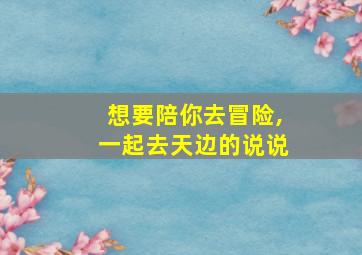 想要陪你去冒险，
一起去天边的说说